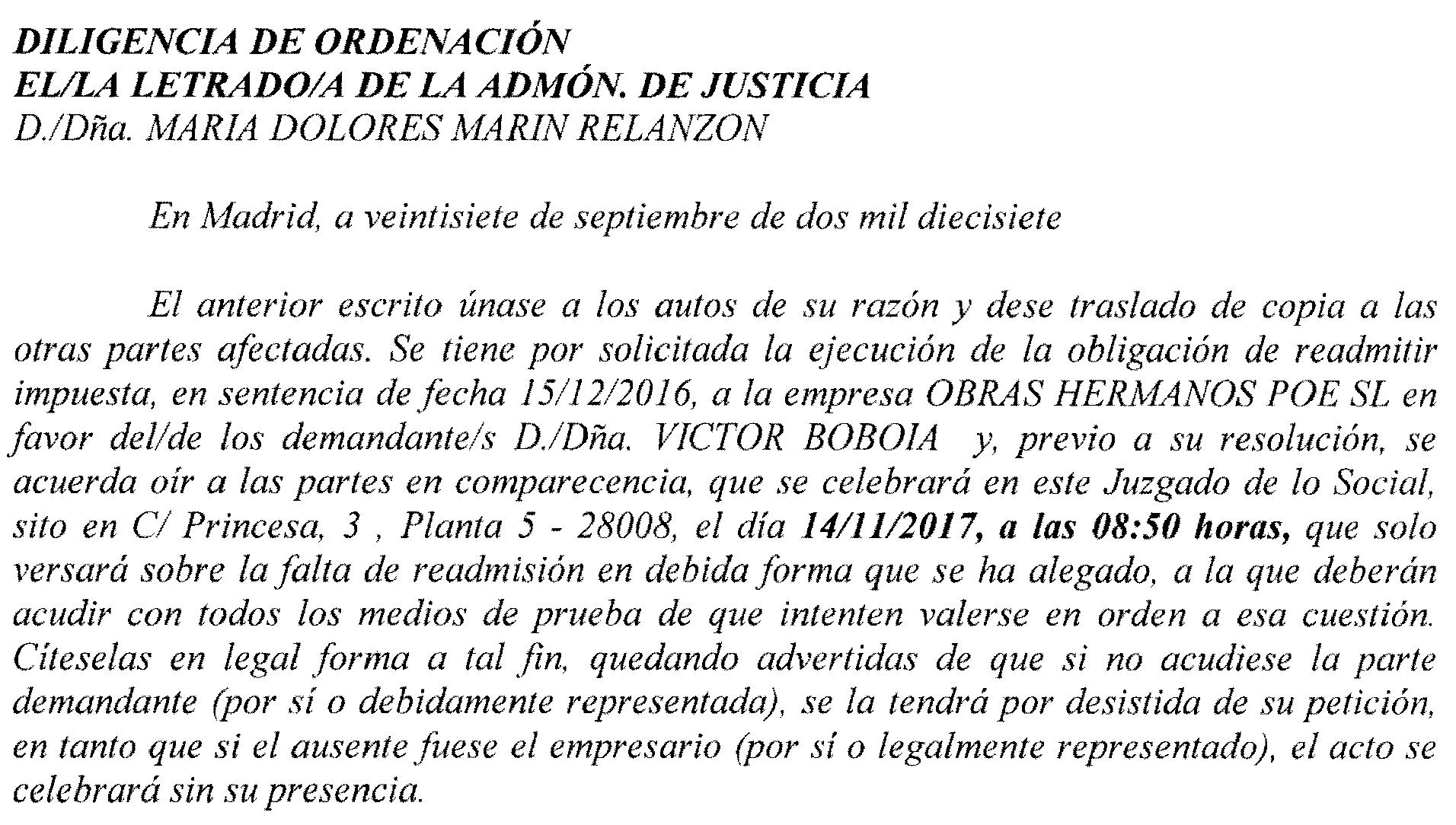 DILIGENCIA DE ORDENACIÓN
EL/LA LETRADO/A DE LA ADMÓN. DE JUSTICIA
D./Dña. MARIA DOLORES MARIN RELANZON

En Madrid, a veintisiete de septiembre de dos mil diecisiete

El anterior escrito únase a los autos de su razón y dese traslado de copia a las otras partes afectadas. Se tiene por solicitada la ejecución de la obligación de readmitir impuesta, en sentencia de fecha 15/12/2016, a la empresa OBRAS HERMANOS POE SL en favor del/de los demandante/s D./Dña. VICTOR BOBOIA y, previo a su resolución, se acuerda oír a las partes en comparecencia, que se celebrará en este Juzgado de lo Social, sito en C/ Princesa, 3 , Planta 5 - 28008, el día 14/11/2017, a las 08:50 horas, que solo versará sobre la falta de readmisión en debida forma que se ha alegado, a la que deberán acudir con todos los medios de prueba de que intenten valerse en orden a esa cuestión. Cíteselas en legal forma a tal fin, quedando advertidas de que si no acudiese la parte demandante (por sí o debidamente representada), se la tendrá por desistida de su petición, en tanto que si el ausente fuese el empresario (por sí o legalmente representado), el acto se celebrará sin su presencia.